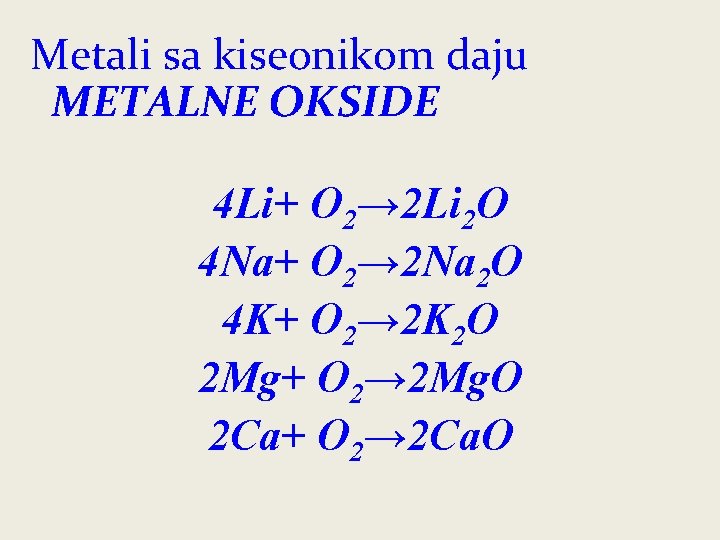 Metali sa kiseonikom daju
METALNE OKSIDE

$4Li + O_2 \rightarrow 2Li_2O$
$4Na + O_2 \rightarrow 2Na_2O$
$4K + O_2 \rightarrow 2K_2O$
$2Mg + O_2 \rightarrow 2MgO$
$2Ca + O_2 \rightarrow 2CaO$